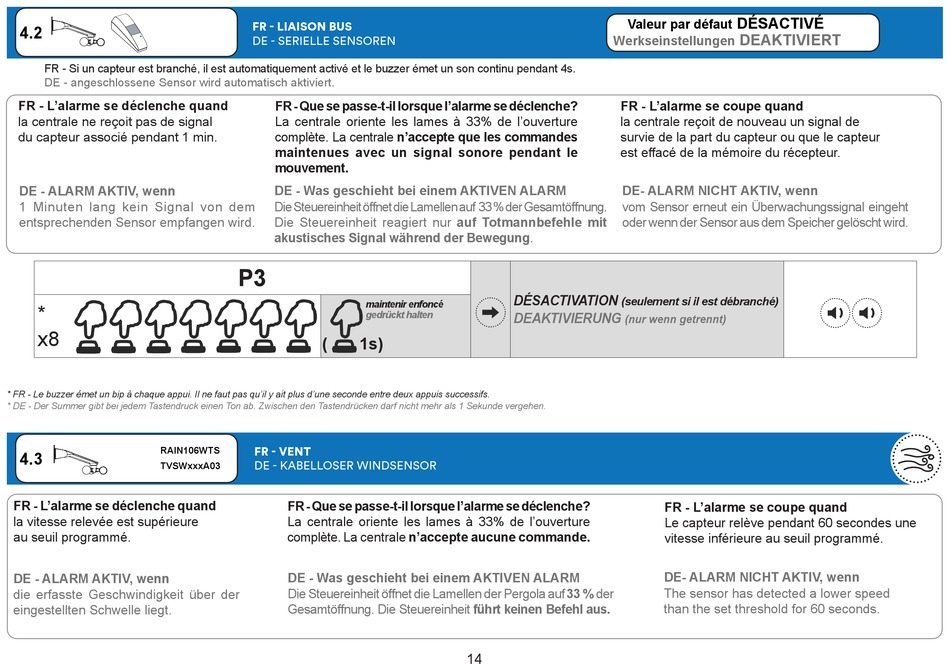 4.2

FR - LIAISON BUS
DE - SERIELLE SENSOREN

Valeur par défaut DÉSACTIVÉ
Werkseinstellungen DEAKTIVIERT

FR - Si un capteur est branché, il est automatiquement activé et le buzzer émet un son continu pendant 4s.
DE - angeschlossene Sensor wird automatisch aktiviert.

FR - L'alarme se déclenche quand
la centrale ne reçoit pas de signal du capteur associé pendant 1 min.

DE - ALARM AKTIV, wenn
1 Minuten lang kein Signal von dem entsprechenden Sensor empfangen wird.

FR - Que se passe-t-il lorsque l'alarme se déclenche?
La centrale oriente les lames à 33% de l'ouverture complète. La centrale n'accepte que les commandes maintenues avec un signal sonore pendant le mouvement.

DE - Was geschieht bei einem AKTIVEN ALARM
Die Steuereinheit öffnet die Lamellen auf 33 % der Gesamtöffnung. Die Steuereinheit reagiert nur auf Totmannbefehle mit akustisches Signal während der Bewegung.

FR - L'alarme se coupe quand
la centrale reçoit de nouveau un signal de survie de la part du capteur ou que le capteur est effacé de la mémoire du récepteur.

DE- ALARM NICHT AKTIV, wenn
vom Sensor erneut ein Überwachungssignal eingeht oder wenn der Sensor aus dem Speicher gelöscht wird.

P3
*
x8
maintenir enfoncé
gedrückt halten
( 1s)
DÉSACTIVATION (seulement si il est débranché)
DEAKTIVIERUNG (nur wenn getrennt)

* FR - Le buzzer émet un bip à chaque appui. Il ne faut pas qu'il y ait plus d'une seconde entre deux appuis successifs.
* DE - Der Summer gibt bei jedem Tastendruck einen Ton ab. Zwischen den Tastendrücken darf nicht mehr als 1 Sekunde vergehen.

4.3
RAIN106WTS
TVSWxxxA03

FR - VENT
DE - KABELLOSER WINDSENSOR

FR - L'alarme se déclenche quand
la vitesse relevée est supérieure au seuil programmé.

DE - ALARM AKTIV, wenn
die erfasste Geschwindigkeit über der eingestellten Schwelle liegt.

FR - Que se passe-t-il lorsque l'alarme se déclenche?
La centrale oriente les lames à 33% de l'ouverture complète. La centrale n'accepte aucune commande.

DE - Was geschieht bei einem AKTIVEN ALARM
Die Steuereinheit öffnet die Lamellen der Pergola auf 33 % der Gesamtöffnung. Die Steuereinheit führt keinen Befehl aus.

FR - L'alarme se coupe quand
Le capteur relève pendant 60 secondes une vitesse inférieure au seuil programmé.

DE- ALARM NICHT AKTIV, wenn
The sensor has detected a lower speed than the set threshold for 60 seconds.

14